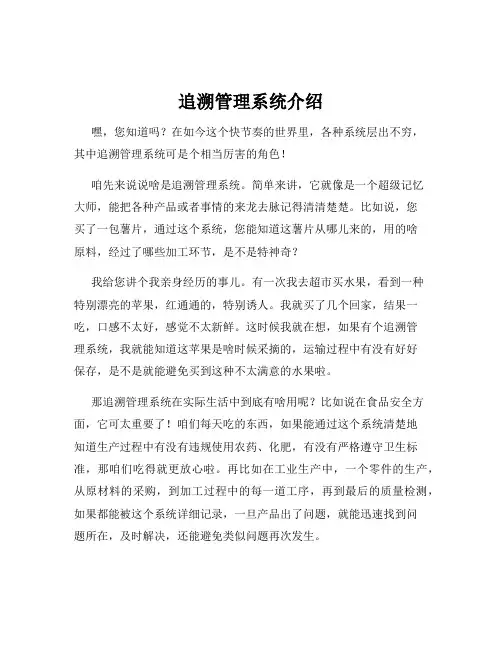 追溯管理系统介绍

嘿，您知道吗？在如今这个快节奏的世界里，各种系统层出不穷，其中追溯管理系统可是个相当厉害的角色！

咱先来说说啥是追溯管理系统。简单来讲，它就像是一个超级记忆大师，能把各种产品或者事情的来龙去脉记得清清楚楚。比如说，您买了一包薯片，通过这个系统，您能知道这薯片从哪儿来的，用的啥原料，经过了哪些加工环节，是不是特神奇？

我给您讲个我亲身经历的事儿。有一次我去超市买水果，看到一种特别漂亮的苹果，红通通的，特别诱人。我就买了几个回家，结果一吃，口感不太好，感觉不太新鲜。这时候我就在想，如果有个追溯管理系统，我就能知道这苹果是啥时候采摘的，运输过程中有没有好好保存，是不是就能避免买到这种不太满意的水果啦。

那追溯管理系统在实际生活中到底有啥用呢？比如说在食品安全方面，它可太重要了！咱们每天吃的东西，如果能通过这个系统清楚地知道生产过程中有没有违规使用农药、化肥，有没有严格遵守卫生标准，那咱们吃得就更放心啦。再比如在工业生产中，一个零件的生产，从原材料的采购，到加工过程中的每一道工序，再到最后的质量检测，如果都能被这个系统详细记录，一旦产品出了问题，就能迅速找到问题所在，及时解决，还能避免类似问题再次发生。